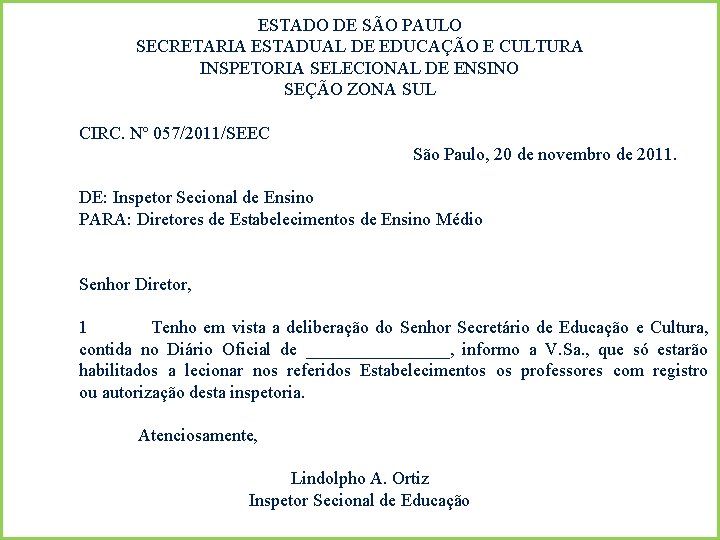 ESTADO DE SÃO PAULO
SECRETARIA ESTADUAL DE EDUCAÇÃO E CULTURA
INSPETORIA SELECIONAL DE ENSINO
SEÇÃO ZONA SUL

CIRC. Nº 057/2011/SEEC

São Paulo, 20 de novembro de 2011.

DE: Inspetor Secional de Ensino
PARA: Diretores de Estabelecimentos de Ensino Médio

Senhor Diretor,

1 Tenho em vista a deliberação do Senhor Secretário de Educação e Cultura, contida no Diário Oficial de ________________, informo a V.Sa., que só estarão habilitados a lecionar nos referidos Estabelecimentos os professores com registro ou autorização desta inspetoria.

Atenciosamente,

Lindolpho A. Ortiz
Inspetor Secional de Educação